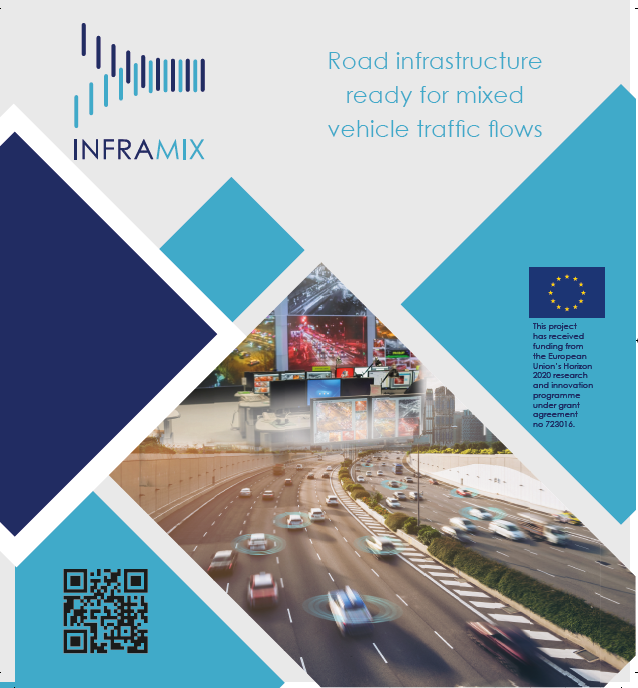 INFRAMIX

Road infrastructure ready for mixed vehicle traffic flows

This project has received funding from the European Union's Horizon 2020 research and innovation programme under grant agreement no 723016.